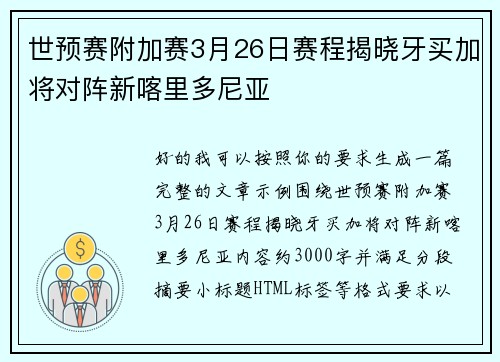 世预赛附加赛3月26日赛程揭晓牙买加将对阵新喀里多尼亚

好的我可以按照你的要求生成一篇完整的文章示例围绕世预赛附加赛3月26日赛程揭晓牙买加将对阵新喀里多尼亚内容约3000字并满足分段摘要小标题HTML标签等格式要求以

$